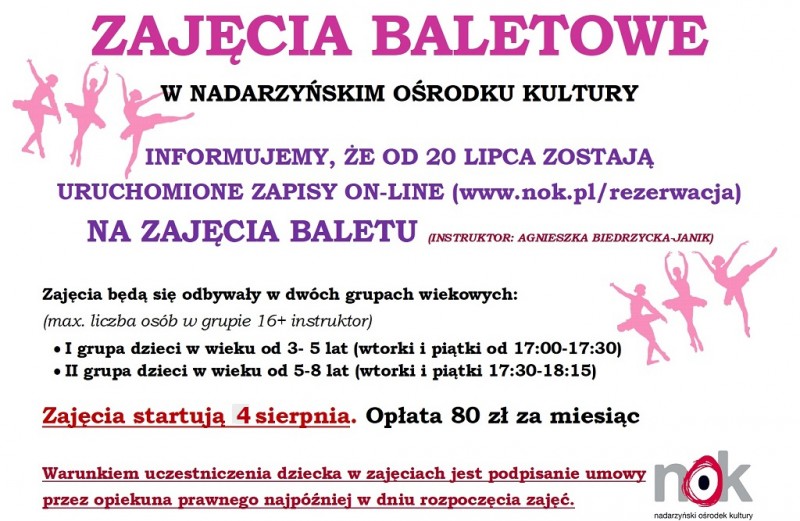 ZAJĘCIA BALETOWE

W NADARZYŃSKIM OŚRODKU KULTURY

INFORMUJEMY, ŻE OD 20 LIPCA ZOSTAJĄ URUCHOMIONE ZAPISY ON-LINE (www.nok.pl/rezerwacja)

NA ZAJĘCIA BALETU (INSTRUKTOR: AGNIESZKA BIEDRZYCKA-JANIK)

Zajęcia będą się odbywały w dwóch grupach wiekowych:
(max. liczba osób w grupie 16+ instruktor)

• I grupa dzieci w wieku od 3- 5 lat (wtorki i piątki od 17:00-17:30)
• II grupa dzieci w wieku od 5-8 lat (wtorki i piątki 17:30-18:15)

Zajęcia startują 4 sierpnia. Opłata 80 zł za miesiąc

Warunkiem uczestniczenia dziecka w zajęciach jest podpisanie umowy przez opiekuna prawnego najpóźniej w dniu rozpoczęcia zajęć.

nok
nadarzyński ośrodek kultury